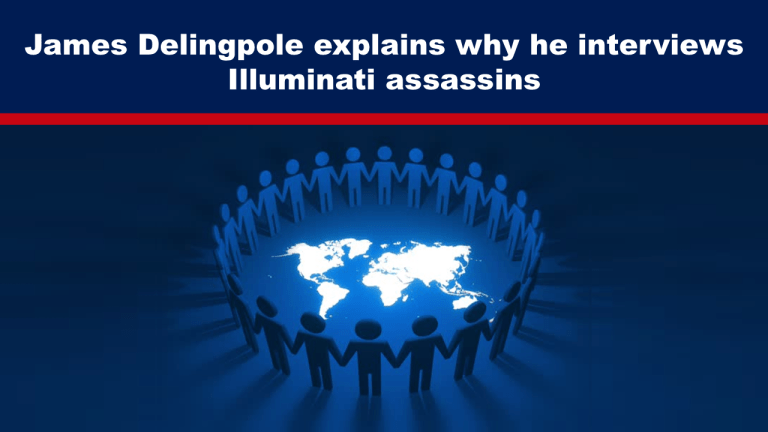 James Delingpole explains why he interviews Illuminati assassins